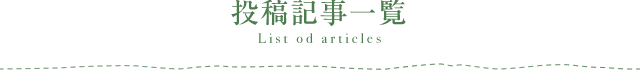 投稿記事一覧
List od articles